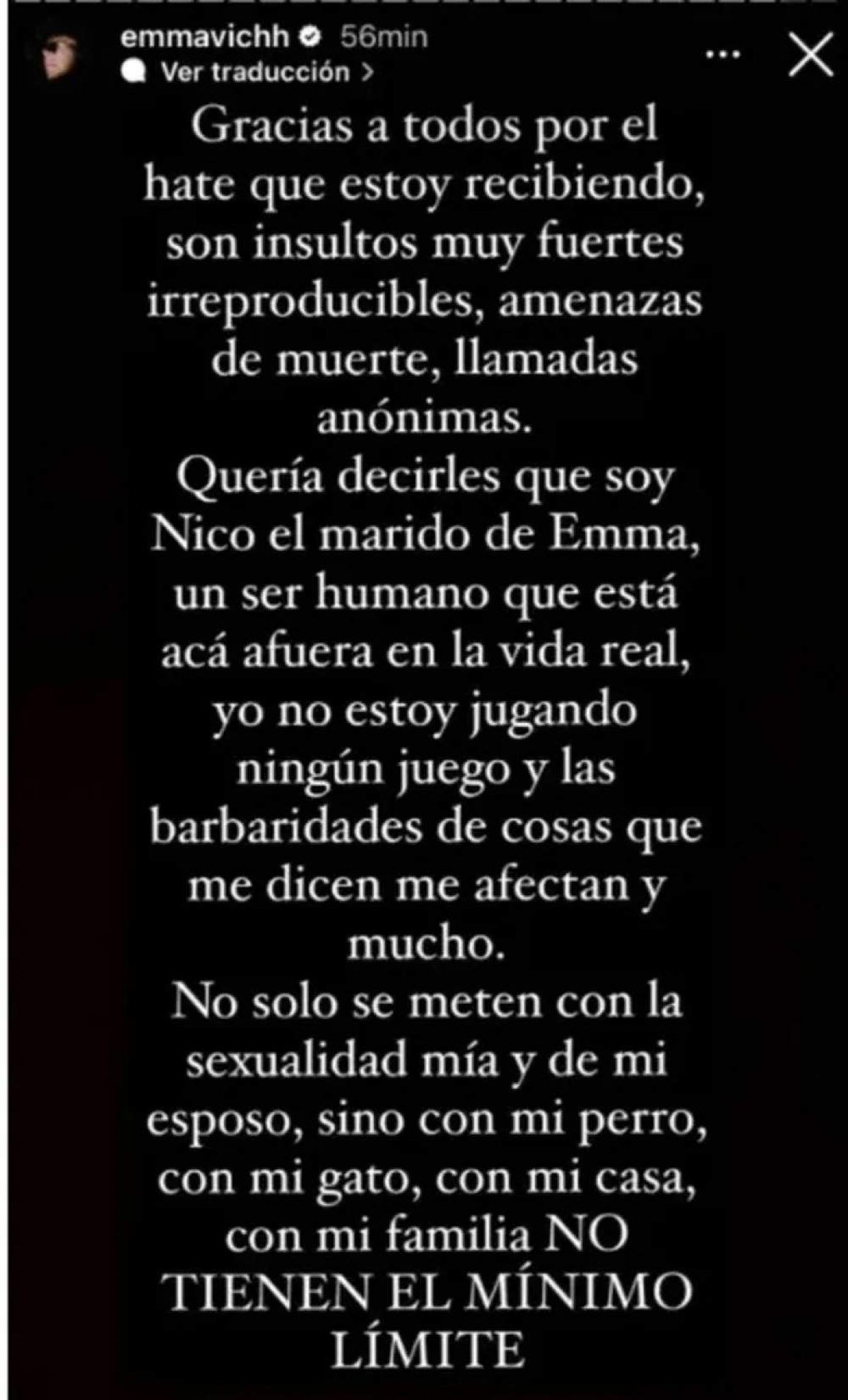 emmavichh 56min
Ver traducción >

Gracias a todos por el hate que estoy recibiendo, son insultos muy fuertes irreproducibles, amenazas de muerte, llamadas anónimas.
Quería decirles que soy Nico el marido de Emma, un ser humano que está acá afuera en la vida real, yo no estoy jugando ningún juego y las barbaridades de cosas que me dicen me afectan y mucho.
No solo se meten con la sexualidad mía y de mi esposo, sino con mi perro, con mi gato, con mi casa, con mi familia NO TIENEN EL MÍNIMO LÍMITE